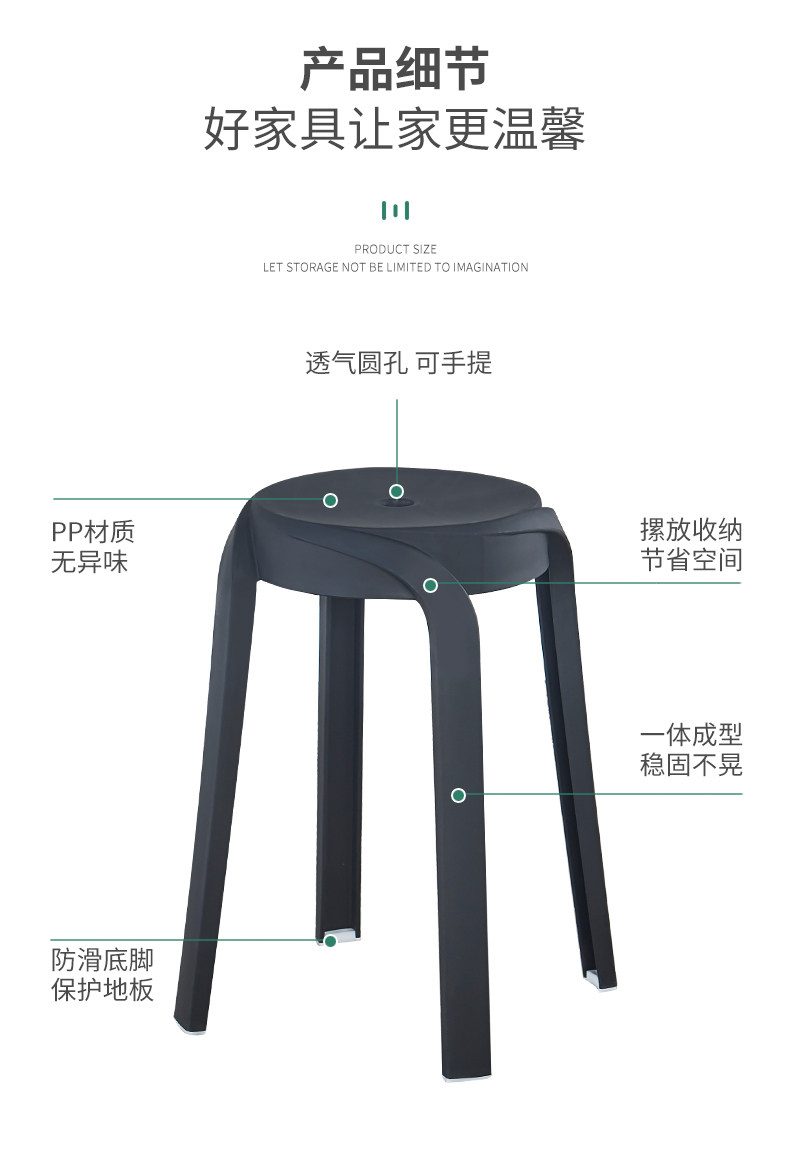 产品细节
好家具让家更温馨

PRODUCT SIZE
LET STORAGE NOT BE LIMITED TO IMAGINATION

透气圆孔 可手提

PP材质
无异味

摞放收纳
节省空间

一体成型
稳固不晃

防滑底脚
保护地板